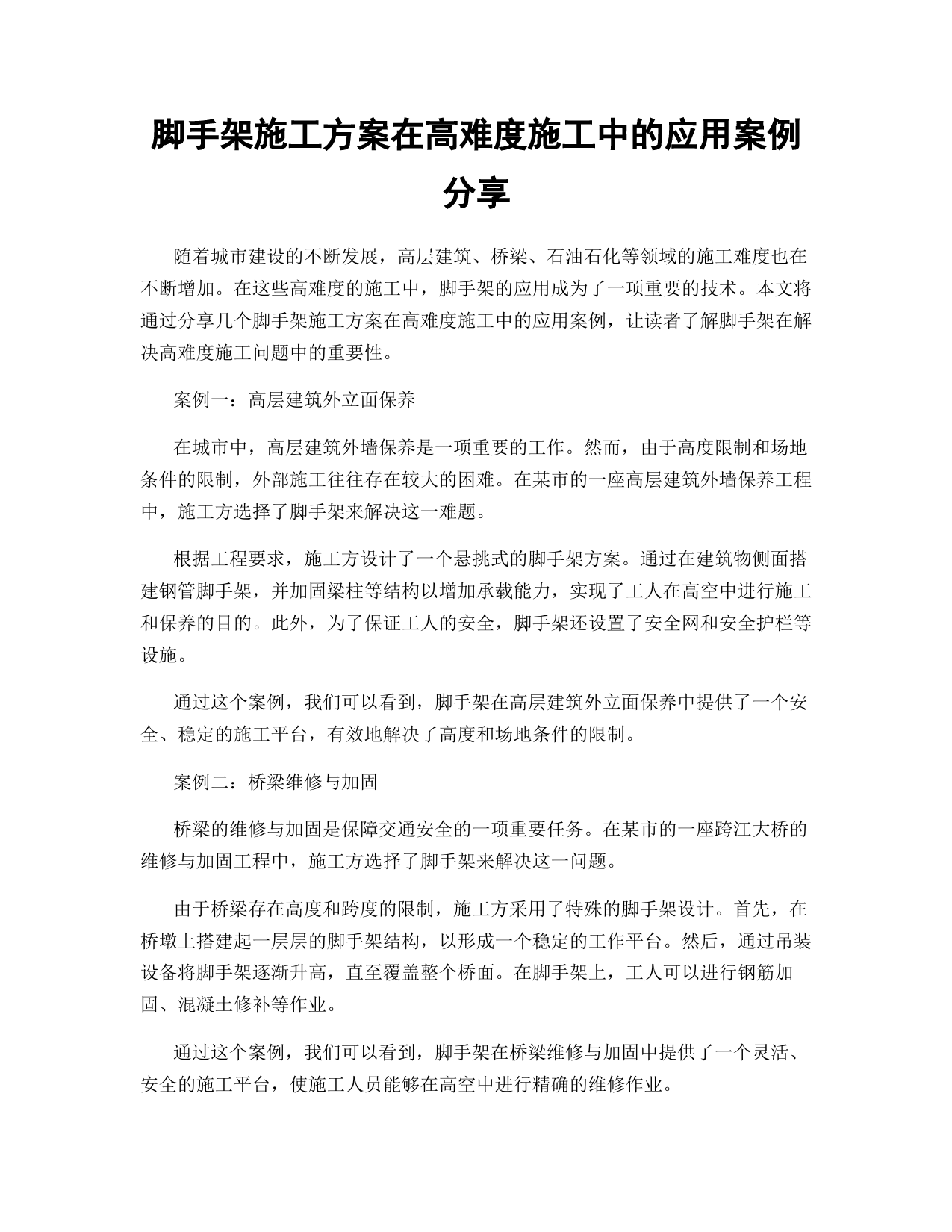 脚手架施工方案在高难度施工中的应用案例分享

随着城市建设的不断发展，高层建筑、桥梁、石油石化等领域的施工难度也在不断增加。在这些高难度的施工中，脚手架的应用成为了一项重要的技术。本文将通过分享几个脚手架施工方案在高难度施工中的应用案例，让读者了解脚手架在解决高难度施工问题中的重要性。

案例一：高层建筑外立面保养

在城市中，高层建筑外墙保养是一项重要的工作。然而，由于高度限制和场地条件的限制，外部施工往往存在较大的困难。在某市的一座高层建筑外墙保养工程中，施工方选择了脚手架来解决这一难题。

根据工程要求，施工方设计了一个悬挑式的脚手架方案。通过在建筑物侧面搭建钢管脚手架，并加固梁柱等结构以增加承载能力，实现了工人在高空中进行施工和保养的目的。此外，为了保证工人的安全，脚手架还设置了安全网和安全护栏等设施。

通过这个案例，我们可以看到，脚手架在高层建筑外立面保养中提供了一个安全、稳定的施工平台，有效地解决了高度和场地条件的限制。

案例二：桥梁维修与加固

桥梁的维修与加固是保障交通安全的一项重要任务。在某市的一座跨江大桥的维修与加固工程中，施工方选择了脚手架来解决这一问题。

由于桥梁存在高度和跨度的限制，施工方采用了特殊的脚手架设计。首先，在桥墩上搭建起一层层的脚手架结构，以形成一个稳定的工作平台。然后，通过吊装设备将脚手架逐渐升高，直至覆盖整个桥面。在脚手架上，工人可以进行钢筋加固、混凝土修补等作业。

通过这个案例，我们可以看到，脚手架在桥梁维修与加固中提供了一个灵活、安全的施工平台，使施工人员能够在高空中进行精确的维修作业。